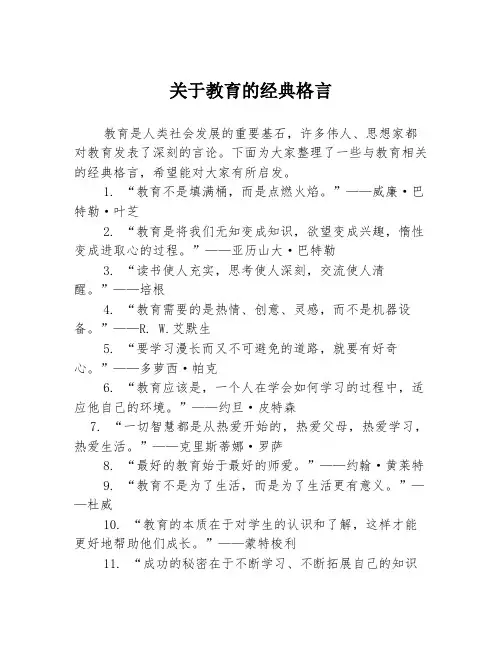 关于教育的经典格言

教育是人类社会发展的重要基石，许多伟人、思想家都对教育发表了深刻的言论。下面为大家整理了一些与教育相关的经典格言，希望能对大家有所启发。

1. “教育不是填满桶，而是点燃火焰。”——威廉·巴特勒·叶芝

2. “教育是将我们无知变成知识，欲望变成兴趣，惰性变成进取心的过程。”——亚历山大·巴特勒

3. “读书使人充实，思考使人深刻，交流使人清醒。”——培根

4. “教育需要的是热情、创意、灵感，而不是机器设备。”——R. W.艾默生

5. “要学习漫长而又不可避免的道路，就要有好奇心。”——多萝西·帕克

6. “教育应该是，一个人在学会如何学习的过程中，适应他自己的环境。”——约旦·皮特森

7. “一切智慧都是从热爱开始的，热爱父母，热爱学习，热爱生活。”——克里斯蒂娜·罗萨

8. “最好的教育始于最好的师爱。”——约翰·黄莱特

9. “教育不是为了生活，而是为了生活更有意义。”——杜威

10. “教育的本质在于对学生的认识和了解，这样才能更好地帮助他们成长。”——蒙特梭利

11. “成功的秘密在于不断学习、不断拓展自己的知识